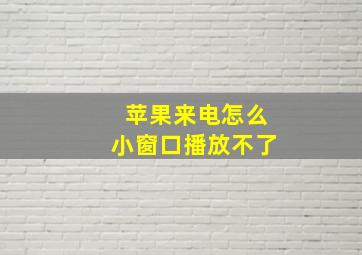 苹果来电怎么
小窗口播放不了